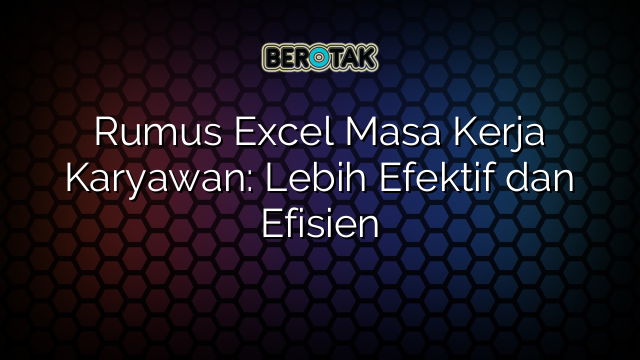 BEROTAK

Rumus Excel Masa Kerja Karyawan: Lebih Efektif dan Efisien